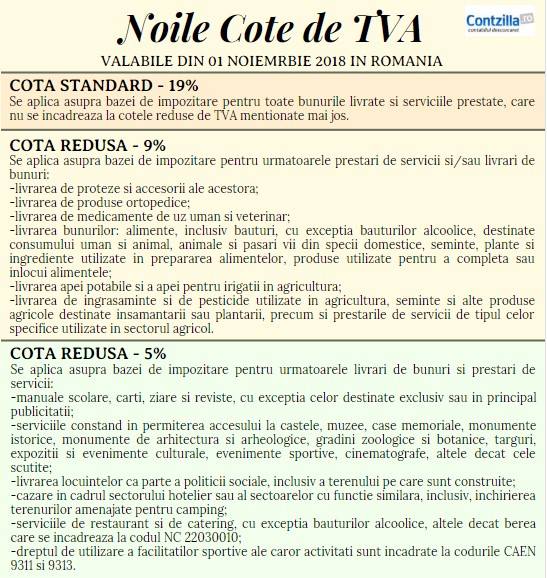 Noile Cote de TVA

Contzilla.ro
contabilul descurcaret

VALABILE DIN 01 NOIEMRBIE 2018 IN ROMANIA

COTA STANDARD - 19%
Se aplica asupra bazei de impozitare pentru toate bunurile livrate si serviciile prestate, care nu se incadreaza la cotele reduse de TVA mentionate mai jos.

COTA REDUSA - 9%
Se aplica asupra bazei de impozitare pentru urmatoarele prestari de servicii si/sau livrari de bunuri:
-livrarea de proteze si accesorii ale acestora;
-livrarea de produse ortopedice;
-livrarea de medicamente de uz uman si veterinar;
-livrarea bunurilor: alimente, inclusiv bauturi, cu exceptia bauturilor alcoolice, destinate consumului uman si animal, animale si pasari vii din specii domestice, seminte, plante si ingrediente utilizate in prepararea alimentelor, produse utilizate pentru a completa sau inlocui alimentele;
-livrarea apei potabile si a apei pentru irigatii in agricultura;
-livrarea de ingrasaminte si de pesticide utilizate in agricultura, seminte si alte produse agricole destinate insamantarii sau plantarii, precum si prestarile de servicii de tipul celor specifice utilizate in sectorul agricol.

COTA REDUSA - 5%
Se aplica asupra bazei de impozitare pentru urmatoarele livrari de bunuri si prestari de servicii:
-manuale scolare, carti, ziare si reviste, cu exceptia celor destinate exclusiv sau in principal publicitatii;
-serviciile constand in permiterea accesului la castele, muzee, case memoriale, monumente istorice, monumente de arhitectura si arheologice, gradini zoologice si botanice, targuri, expozitii si evenimente culturale, evenimente sportive, cinematografe, altele decat cele scutite;
-livrarea locuintelor ca parte a politicii sociale, inclusiv a terenului pe care sunt construite;
-cazare in cadrul sectorului hotelier sau al sectoarelor cu functie similara, inclusiv, inchirierea terenurilor amenajate pentru camping;
-serviciile de restaurant si de catering, cu exceptia bauturilor alcoolice, altele decat berea care se incadreaza la codul NC 22030010;
-dreptul de utilizare a facilitatilor sportive ale caror activitati sunt incadrate la codurile CAEN 9311 si 9313.